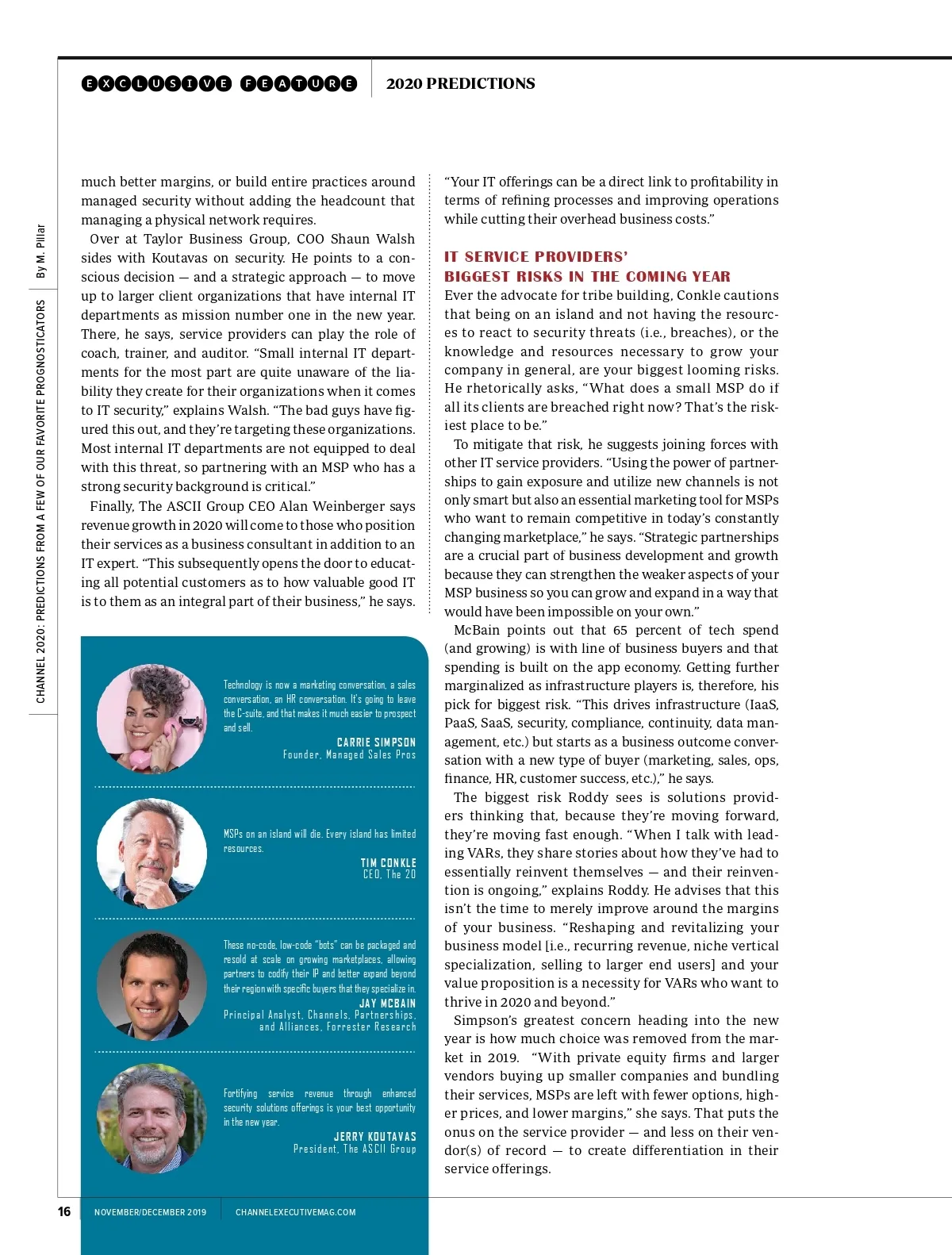 EXCLUSIVE FEATURE

2020 PREDICTIONS

CHANNEL 2020: PREDICTIONS FROM A FEW OF OUR FAVORITE PROGNOSTICATORS

By M. Pillar

much better margins, or build entire practices around managed security without adding the headcount that managing a physical network requires.

Over at Taylor Business Group, COO Shaun Walsh sides with Koutavas on security. He points to a conscious decision — and a strategic approach — to move up to larger client organizations that have internal IT departments as mission number one in the new year. There, he says, service providers can play the role of coach, trainer, and auditor. "Small internal IT departments for the most part are quite unaware of the liability they create for their organizations when it comes to IT security," explains Walsh. "The bad guys have figured this out, and they're targeting these organizations. Most internal IT departments are not equipped to deal with this threat, so partnering with an MSP who has a strong security background is critical."

Finally, The ASCII Group CEO Alan Weinberger says revenue growth in 2020 will come to those who position their services as a business consultant in addition to an IT expert. "This subsequently opens the door to educating all potential customers as to how valuable good IT is to them as an integral part of their business," he says.

Technology is now a marketing conversation, a sales conversation, an HR conversation. It's going to leave the C-suite, and that makes it much easier to prospect and sell.

CARRIE SIMPSON
Founder, Managed Sales Pros

MSPs on an island will die. Every island has limited resources.

TIM CONKLE
CEO, The 20

These no-code, low-code "bots" can be packaged and resold at scale on growing marketplaces, allowing partners to codify their IP and better expand beyond their region with specific buyers that they specialize in.

JAY MCBAIN
Principal Analyst, Channels, Partnerships, and Alliances, Forrester Research

Fortifying service revenue through enhanced security solutions offerings is your best opportunity in the new year.

JERRY KOUTAVAS
President, The ASCII Group

"Your IT offerings can be a direct link to profitability in terms of refining processes and improving operations while cutting their overhead business costs."

IT SERVICE PROVIDERS' BIGGEST RISKS IN THE COMING YEAR

Ever the advocate for tribe building, Conkle cautions that being on an island and not having the resources to react to security threats (i.e., breaches), or the knowledge and resources necessary to grow your company in general, are your biggest looming risks. He rhetorically asks, "What does a small MSP do if all its clients are breached right now? That's the riskiest place to be."

To mitigate that risk, he suggests joining forces with other IT service providers. "Using the power of partnerships to gain exposure and utilize new channels is not only smart but also an essential marketing tool for MSPs who want to remain competitive in today's constantly changing marketplace," he says. "Strategic partnerships are a crucial part of business development and growth because they can strengthen the weaker aspects of your MSP business so you can grow and expand in a way that would have been impossible on your own."

McBain points out that 65 percent of tech spend (and growing) is with line of business buyers and that spending is built on the app economy. Getting further marginalized as infrastructure players is, therefore, his pick for biggest risk. "This drives infrastructure (IaaS, PaaS, SaaS, security, compliance, continuity, data management, etc.) but starts as a business outcome conversation with a new type of buyer (marketing, sales, ops, finance, HR, customer success, etc.)," he says.

The biggest risk Roddy sees is solutions providers thinking that, because they're moving forward, they're moving fast enough. "When I talk with leading VARs, they share stories about how they've had to essentially reinvent themselves — and their reinvention is ongoing," explains Roddy. He advises that this isn't the time to merely improve around the margins of your business. "Reshaping and revitalizing your business model [i.e., recurring revenue, niche vertical specialization, selling to larger end users] and your value proposition is a necessity for VARs who want to thrive in 2020 and beyond."

Simpson's greatest concern heading into the new year is how much choice was removed from the market in 2019. "With private equity firms and larger vendors buying up smaller companies and bundling their services, MSPs are left with fewer options, higher prices, and lower margins," she says. That puts the onus on the service provider — and less on their vendor(s) of record — to create differentiation in their service offerings.

16 NOVEMBER/DECEMBER 2019 CHANNELEXECUTIVEMAG.COM